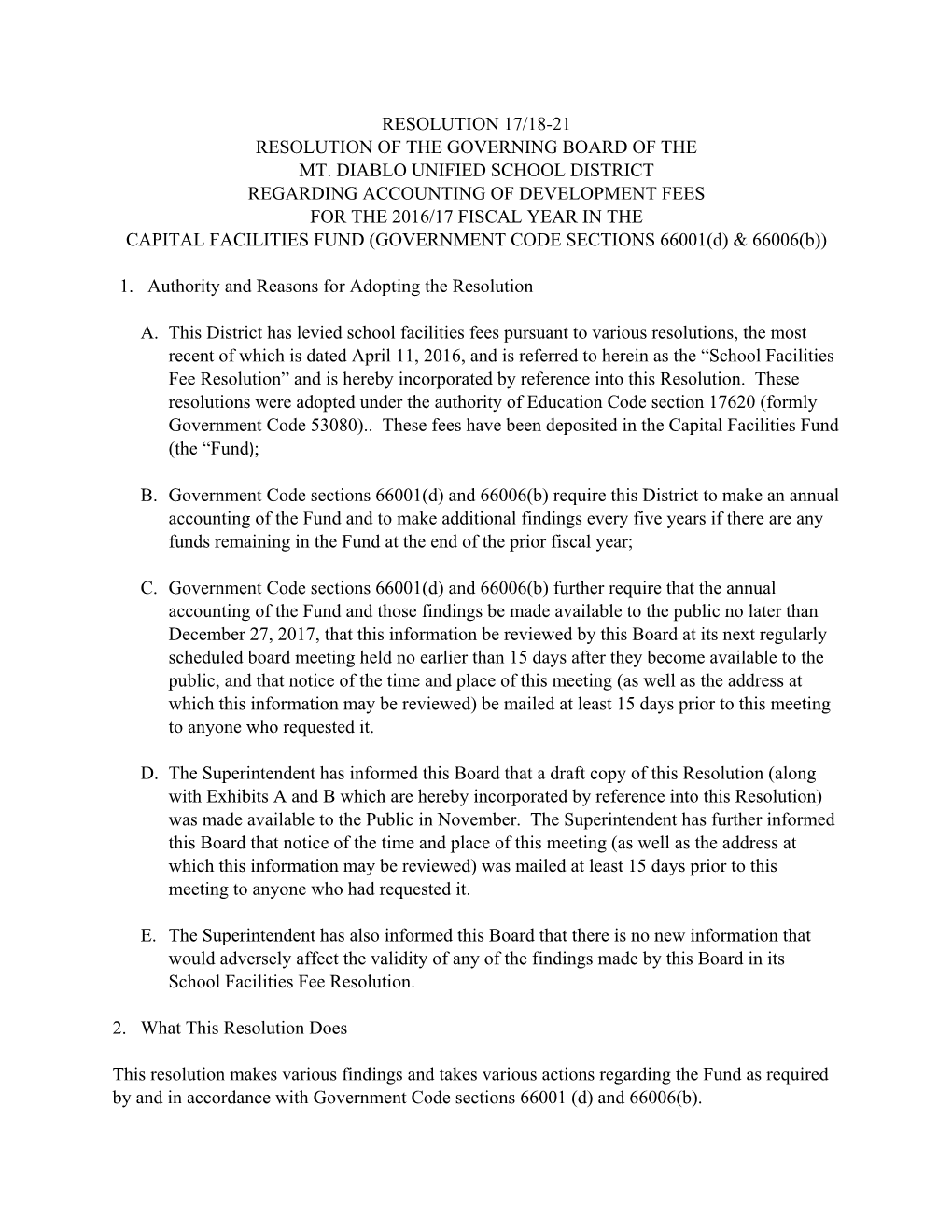 RESOLUTION 17/18-21
RESOLUTION OF THE GOVERNING BOARD OF THE
MT. DIABLO UNIFIED SCHOOL DISTRICT
REGARDING ACCOUNTING OF DEVELOPMENT FEES
FOR THE 2016/17 FISCAL YEAR IN THE
CAPITAL FACILITIES FUND (GOVERNMENT CODE SECTIONS 66001(d) & 66006(b))

1. Authority and Reasons for Adopting the Resolution

A. This District has levied school facilities fees pursuant to various resolutions, the most recent of which is dated April 11, 2016, and is referred to herein as the “School Facilities Fee Resolution” and is hereby incorporated by reference into this Resolution. These resolutions were adopted under the authority of Education Code section 17620 (formly Government Code 53080).. These fees have been deposited in the Capital Facilities Fund (the “Fund);

B. Government Code sections 66001(d) and 66006(b) require this District to make an annual accounting of the Fund and to make additional findings every five years if there are any funds remaining in the Fund at the end of the prior fiscal year;

C. Government Code sections 66001(d) and 66006(b) further require that the annual accounting of the Fund and those findings be made available to the public no later than December 27, 2017, that this information be reviewed by this Board at its next regularly scheduled board meeting held no earlier than 15 days after they become available to the public, and that notice of the time and place of this meeting (as well as the address at which this information may be reviewed) be mailed at least 15 days prior to this meeting to anyone who requested it.

D. The Superintendent has informed this Board that a draft copy of this Resolution (along with Exhibits A and B which are hereby incorporated by reference into this Resolution) was made available to the Public in November. The Superintendent has further informed this Board that notice of the time and place of this meeting (as well as the address at which this information may be reviewed) was mailed at least 15 days prior to this meeting to anyone who had requested it.

E. The Superintendent has also informed this Board that there is no new information that would adversely affect the validity of any of the findings made by this Board in its School Facilities Fee Resolution.

2. What This Resolution Does

This resolution makes various findings and takes various actions regarding the Fund as required by and in accordance with Government Code sections 66001 (d) and 66006(b).